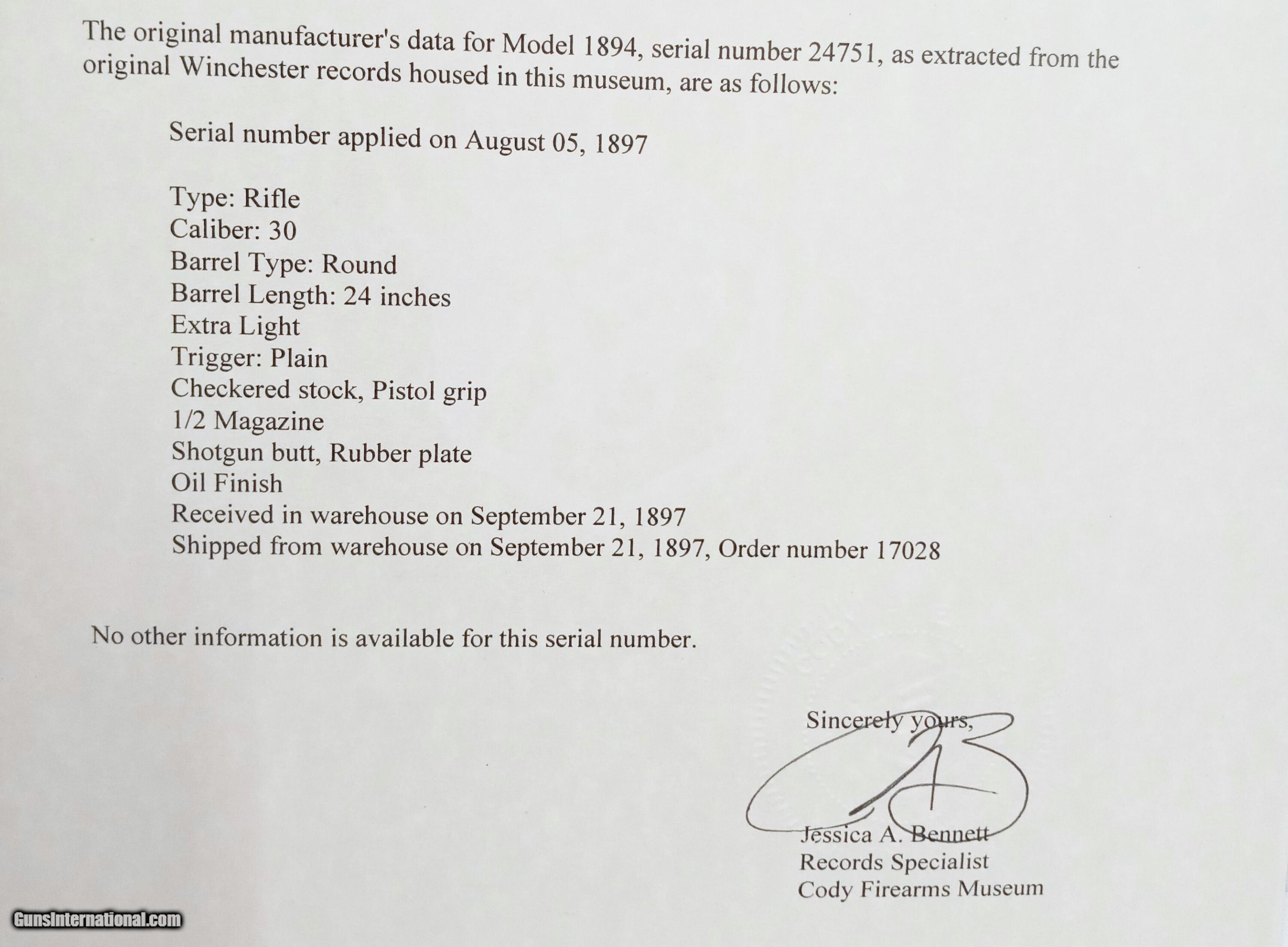 The original manufacturer's data for Model 1894, serial number 24751, as extracted from the original Winchester records housed in this museum, are as follows:

Serial number applied on August 05, 1897

Type: Rifle
Caliber: 30
Barrel Type: Round
Barrel Length: 24 inches
Extra Light
Trigger: Plain
Checkered stock, Pistol grip
1/2 Magazine
Shotgun butt, Rubber plate
Oil Finish
Received in warehouse on September 21, 1897
Shipped from warehouse on September 21, 1897, Order number 17028

No other information is available for this serial number.

Sincerely yours,

Jessica A. Bennett
Records Specialist
Cody Firearms Museum

GunsInternational.com